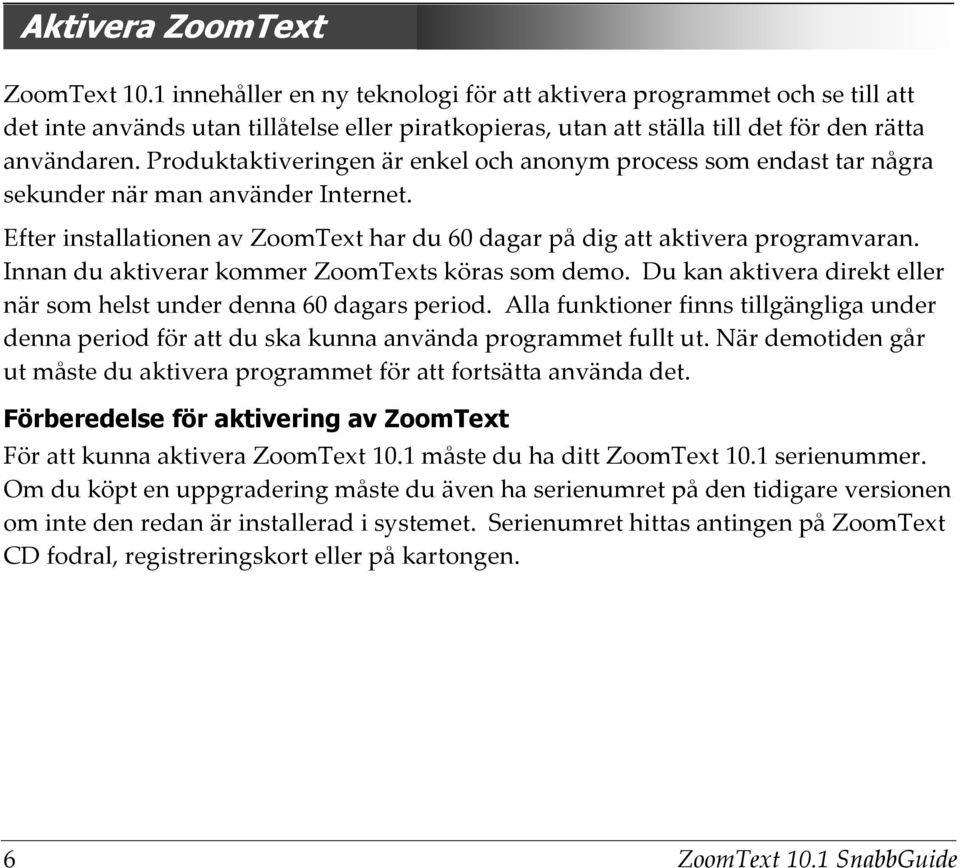 Aktivera ZoomText

ZoomText 10.1 innehåller en ny teknologi för att aktivera programmet och se till att det inte används utan tillåtelse eller piratkopieras, utan att ställa till det för den rätta användaren. Produktaktiveringen är enkel och anonym process som endast tar några sekunder när man använder Internet.

Efter installationen av ZoomText har du 60 dagar på dig att aktivera programvaran. Innan du aktiverar kommer ZoomTexts köras som demo. Du kan aktivera direkt eller när som helst under denna 60 dagars period. Alla funktioner finns tillgängliga under denna period för att du ska kunna använda programmet fullt ut. När demotiden går ut måste du aktivera programmet för att fortsätta använda det.

Förberedelse för aktivering av ZoomText

För att kunna aktivera ZoomText 10.1 måste du ha ditt ZoomText 10.1 serienummer. Om du köpt en uppgradering måste du även ha serienumret på den tidigare versionen om inte den redan är installerad i systemet. Serienumret hittas antingen på ZoomText CD fodral, registreringskort eller på kartongen.

6

ZoomText 10.1 SnabbGuide